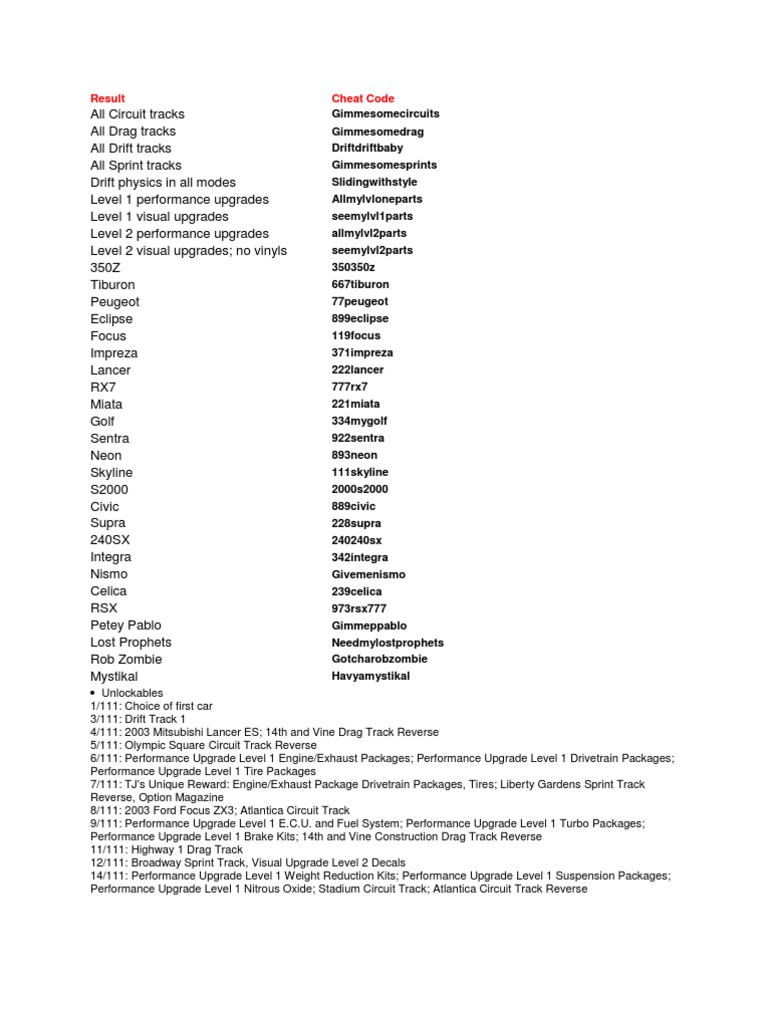 | Result | Cheat Code |
|---|---|
| All Circuit tracks | Gimmesomecircuits |
| All Drag tracks | Gimmesomedrag |
| All Drift tracks | Driftdriftbaby |
| All Sprint tracks | Gimmesomesprints |
| Drift physics in all modes | Slidingwithstyle |
| Level 1 performance upgrades | Allmylvloneparts |
| Level 1 visual upgrades | seemylvl1parts |
| Level 2 performance upgrades | allmylvl2parts |
| Level 2 visual upgrades; no vinyls | seemylvl2parts |
| 350Z | 350350z |
| Tiburon | 667tiburon |
| Peugeot | 77peugeot |
| Eclipse | 899eclipse |
| Focus | 119focus |
| Impreza | 371impreza |
| Lancer | 222lancer |
| RX7 | 777rx7 |
| Miata | 221miata |
| Golf | 334mygolf |
| Sentra | 922sentra |
| Neon | 893neon |
| Skyline | 111skyline |
| S2000 | 2000s2000 |
| Civic | 889civic |
| Supra | 228supra |
| 240SX | 240240sx |
| Integra | 342integra |
| Nismo | Givemenismo |
| Celica | 239celica |
| RSX | 973rsx777 |
| Petey Pablo | Gimmeppablo |
| Lost Prophets | Needmylostprophets |
| Rob Zombie | Gotcharobzombie |
| Mystikal | Havyamystikal |

• Unlockables
1/111: Choice of first car
3/111: Drift Track 1
4/111: 2003 Mitsubishi Lancer ES; 14th and Vine Drag Track Reverse
5/111: Olympic Square Circuit Track Reverse
6/111: Performance Upgrade Level 1 Engine/Exhaust Packages; Performance Upgrade Level 1 Drivetrain Packages; Performance Upgrade Level 1 Tire Packages
7/111: TJ's Unique Reward: Engine/Exhaust Package Drivetrain Packages, Tires; Liberty Gardens Sprint Track Reverse, Option Magazine
8/111: 2003 Ford Focus ZX3; Atlantica Circuit Track
9/111: Performance Upgrade Level 1 E.C.U. and Fuel System; Performance Upgrade Level 1 Turbo Packages; Performance Upgrade Level 1 Brake Kits; 14th and Vine Construction Drag Track Reverse
11/111: Highway 1 Drag Track
12/111: Broadway Sprint Track, Visual Upgrade Level 2 Decals
14/111: Performance Upgrade Level 1 Weight Reduction Kits; Performance Upgrade Level 1 Suspension Packages; Performance Upgrade Level 1 Nitrous Oxide; Stadium Circuit Track; Atlantica Circuit Track Reverse